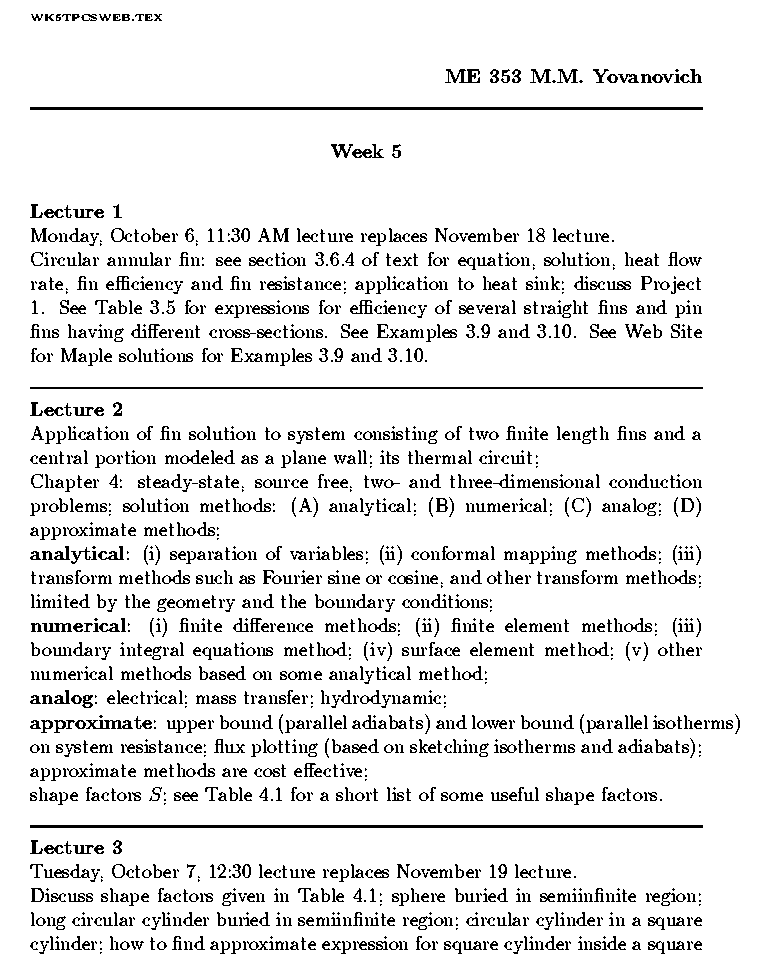 WK5TPCSWEB.TEX

ME 353 M.M. Yovanovich

Week 5

Lecture 1
Monday, October 6, 11:30 AM lecture replaces November 18 lecture.
Circular annular fin: see section 3.6.4 of text for equation, solution, heat flow rate, fin efficiency and fin resistance; application to heat sink; discuss Project 1. See Table 3.5 for expressions for efficiency of several straight fins and pin fins having different cross-sections. See Examples 3.9 and 3.10. See Web Site for Maple solutions for Examples 3.9 and 3.10.

Lecture 2
Application of fin solution to system consisting of two finite length fins and a central portion modeled as a plane wall; its thermal circuit;
Chapter 4: steady-state, source free, two- and three-dimensional conduction problems; solution methods: (A) analytical; (B) numerical; (C) analog; (D) approximate methods;
analytical: (i) separation of variables; (ii) conformal mapping methods; (iii) transform methods such as Fourier sine or cosine, and other transform methods; limited by the geometry and the boundary conditions;
numerical: (i) finite difference methods; (ii) finite element methods; (iii) boundary integral equations method; (iv) surface element method; (v) other numerical methods based on some analytical method;
analog: electrical; mass transfer; hydrodynamic;
approximate: upper bound (parallel adiabats) and lower bound (parallel isotherms) on system resistance; flux plotting (based on sketching isotherms and adiabats); approximate methods are cost effective;
shape factors $S$; see Table 4.1 for a short list of some useful shape factors.

Lecture 3
Tuesday, October 7, 12:30 lecture replaces November 19 lecture.
Discuss shape factors given in Table 4.1; sphere buried in semiinfinite region; long circular cylinder buried in semiinfinite region; circular cylinder in a square cylinder; how to find approximate expression for square cylinder inside a square